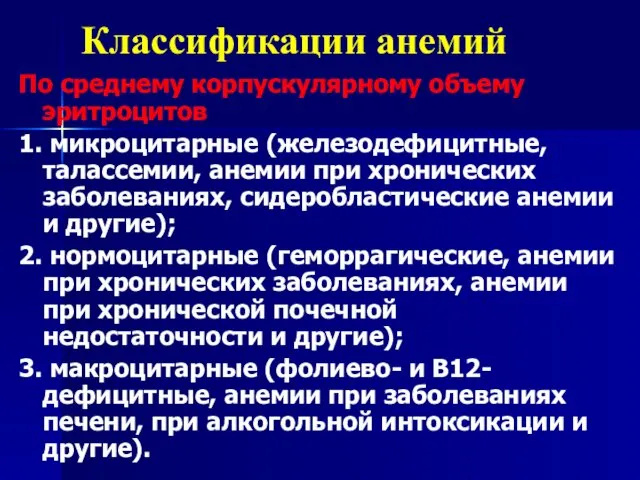 Классификации анемий

По среднему корпускулярному объему эритроцитов

1. микроцитарные (железодефицитные, талассемии, анемии при хронических заболеваниях, сидеробластические анемии и другие);

2. нормоцитарные (геморрагические, анемии при хронических заболеваниях, анемии при хронической почечной недостаточности и другие);

3. макроцитарные (фолиево- и В12-дефицитные, анемии при заболеваниях печени, при алкогольной интоксикации и другие).